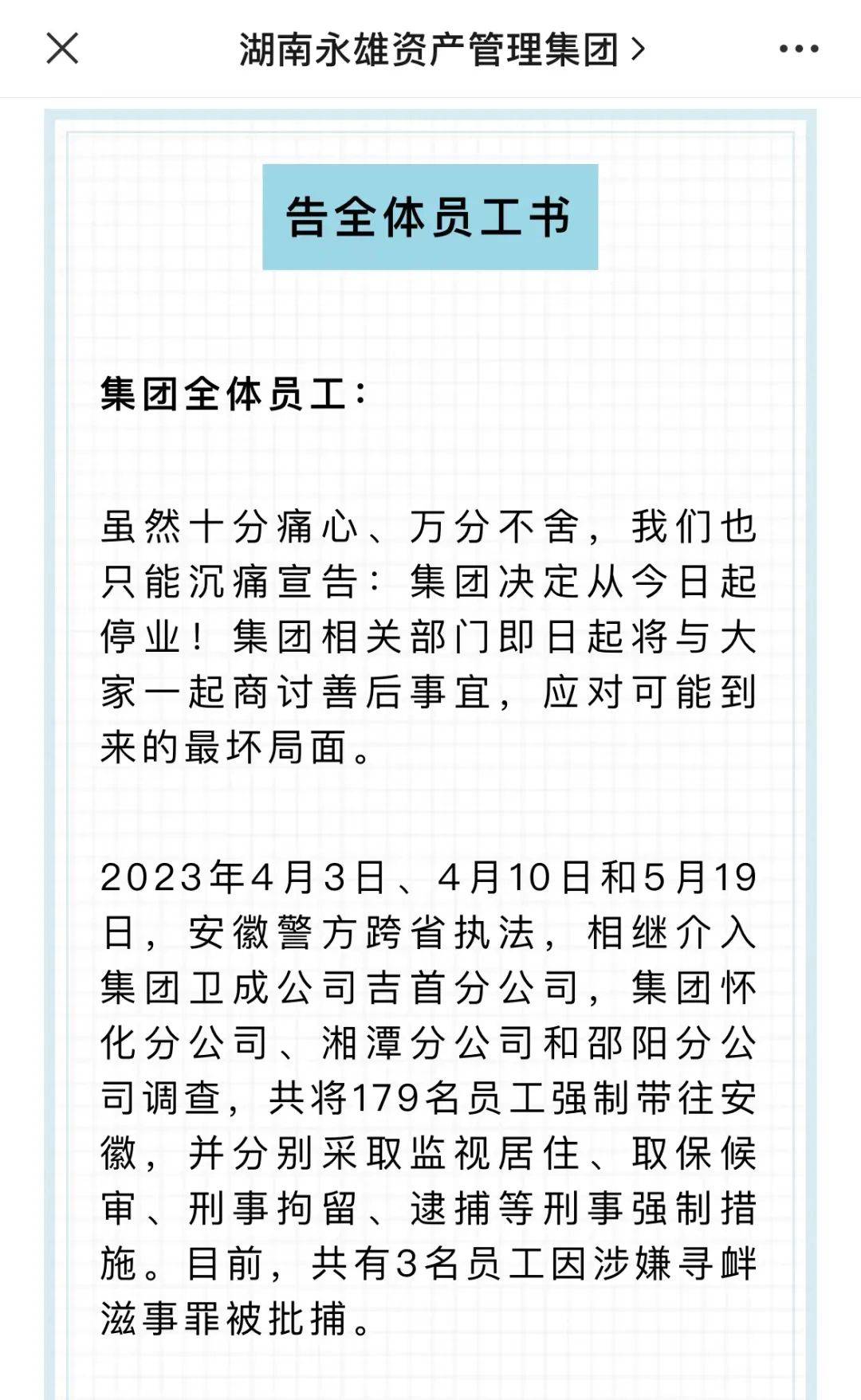 湖南永雄资产管理集团 >

告全体员工书

集团全体员工：

虽然十分痛心、万分不舍，我们也只能沉痛宣告：集团决定从今日起停业！集团相关部门即日起将与大家一起商讨善后事宜，应对可能到来的最坏局面。

2023年4月3日、4月10日和5月19日，安徽警方跨省执法，相继介入集团卫成公司吉首分公司，集团怀化分公司、湘潭分公司和邵阳分公司调查，共将179名员工强制带往安徽，并分别采取监视居住、取保候审、刑事拘留、逮捕等刑事强制措施。目前，共有3名员工因涉嫌寻衅滋事罪被批捕。